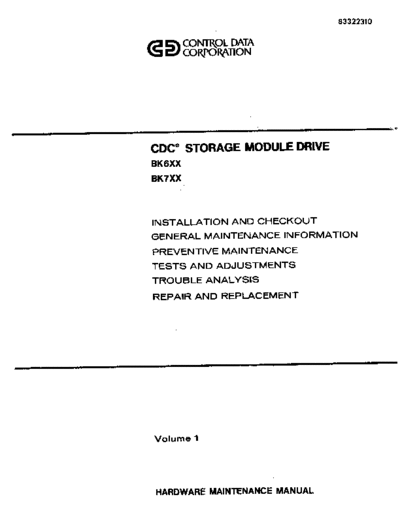 83322310

CONTROL DATA CORPORATION

CDC® STORAGE MODULE DRIVE
BK6XX
BK7XX

INSTALLATION AND CHECKOUT
GENERAL MAINTENANCE INFORMATION
PREVENTIVE MAINTENANCE
TESTS AND ADJUSTMENTS
TROUBLE ANALYSIS
REPAIR AND REPLACEMENT

Volume 1

HARDWARE MAINTENANCE MANUAL